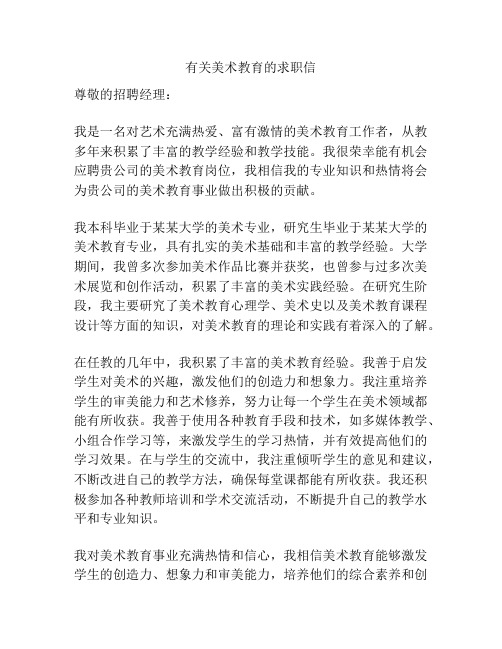 有关美术教育的求职信

尊敬的招聘经理：

我是一名对艺术充满热爱、富有激情的美术教育工作者，从教多年来积累了丰富的教学经验和教学技能。我很荣幸能有机会应聘贵公司的美术教育岗位，我相信我的专业知识和热情将会为贵公司的美术教育事业做出积极的贡献。

我本科毕业于某某大学的美术专业，研究生毕业于某某大学的美术教育专业，具有扎实的美术基础和丰富的教学经验。大学期间，我曾多次参加美术作品比赛并获奖，也曾参与过多次美术展览和创作活动，积累了丰富的美术实践经验。在研究生阶段，我主要研究了美术教育心理学、美术史以及美术教育课程设计等方面的知识，对美术教育的理论和实践有着深入的了解。

在任教的几年中，我积累了丰富的美术教育经验。我善于启发学生对美术的兴趣，激发他们的创造力和想象力。我注重培养学生的审美能力和艺术修养，努力让每一个学生在美术领域都能有所收获。我善于使用各种教育手段和技术，如多媒体教学、小组合作学习等，来激发学生的学习热情，并有效提高他们的学习效果。在与学生的交流中，我注重倾听学生的意见和建议，不断改进自己的教学方法，确保每堂课都能有所收获。我还积极参加各种教师培训和学术交流活动，不断提升自己的教学水平和专业知识。

我对美术教育事业充满热情和信心，我相信美术教育能够激发学生的创造力、想象力和审美能力，培养他们的综合素养和创